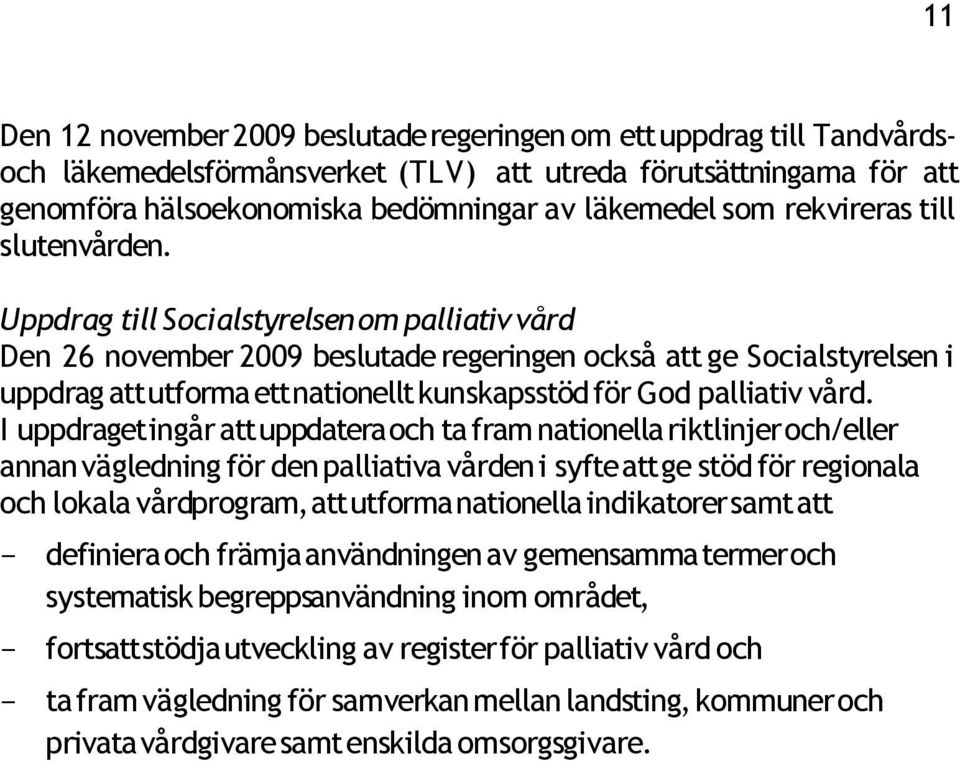 11

Den 12 november 2009 beslutade regeringen om ett uppdrag till Tandvårds- och läkemedelsförmånsverket (TLV) att utreda förutsättningama för att genomföra hälsoekonomiska bedömningar av läkemedel som rekvireras till slutenvården.

Uppdrag till Socialstyrelsen om palliativ vård
Den 26 november 2009 beslutade regeringen också att ge Socialstyrelsen i uppdrag att utforma ett nationellt kunskapsstöd för God palliativ vård. I uppdraget ingår att uppdatera och ta fram nationella riktlinjer och/eller annan vägledning för den palliativa vården i syfte att ge stöd för regionala och lokala vårdprogram, att utforma nationella indikatorer samt att

– definiera och främja användningen av gemensamma termer och systematisk begreppsanvändning inom området,

– fortsatt stödja utveckling av register för palliativ vård och

– ta fram vägledning för samverkan mellan landsting, kommuner och privata vårdgivare samt enskilda omsorgsgivare.